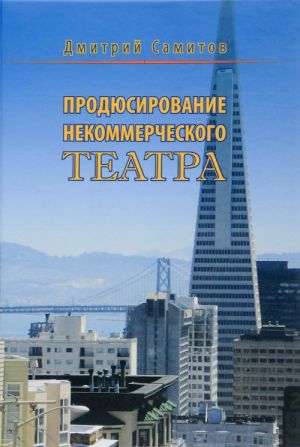 Дмитрий Самитов

ПРОДЮСИРОВАНИЕ НЕКОММЕРЧЕСКОГО ТЕАТРА